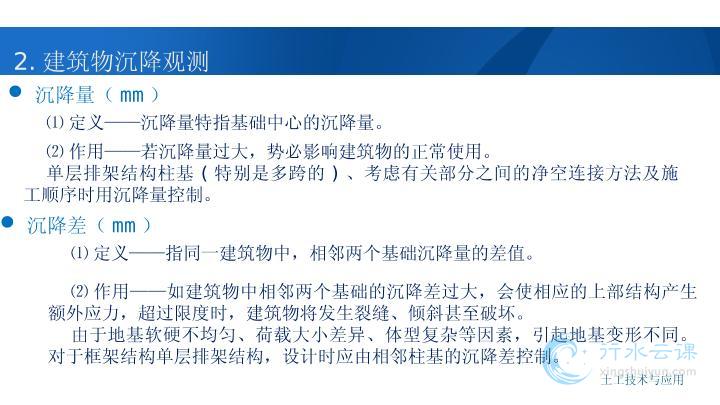 2.建筑物沉降观测

• 沉降量（mm）

⑴定义——沉降量特指基础中心的沉降量。

⑵作用——若沉降量过大，势必影响建筑物的正常使用。

单层排架结构柱基（特别是多跨的）、考虑有关部分之间的净空连接方法及施工顺序时用沉降量控制。

• 沉降差（mm）

⑴定义——指同一建筑物中，相邻两个基础沉降量的差值。

⑵作用——如建筑物中相邻两个基础的沉降差过大，会使相应的上部结构产生额外应力，超过限度时，建筑物将发生裂缝、倾斜甚至破坏。

由于地基软硬不均匀、荷载大小差异、体型复杂等因素，引起地基变形不同。对于框架结构单层排架结构，设计时应由相邻柱基的沉降差控制。

土工技术与应用

行水云课
xingshuiyun.com